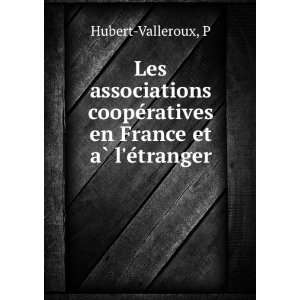 Hubert-Valleroux, P

Les associations coopératives en France et a` l'étranger